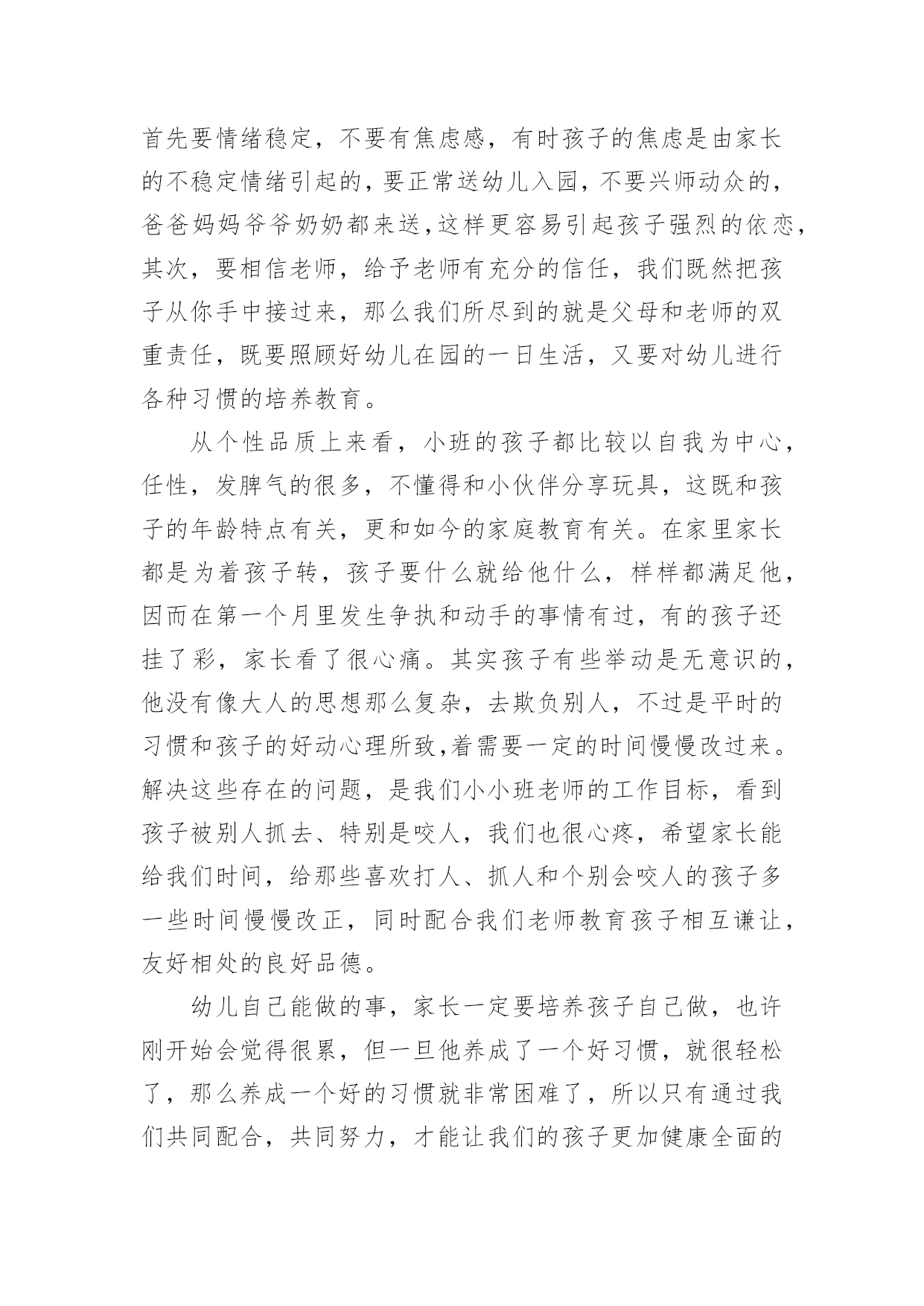 首先要情绪稳定，不要有焦虑感，有时孩子的焦虑是由家长的不稳定情绪引起的，要正常送幼儿入园，不要兴师动众的，爸爸妈妈爷爷奶奶都来送，这样更容易引起孩子强烈的依恋，其次，要相信老师，给予老师有充分的信任，我们既然把孩子从你手中接过来，那么我们所尽到的就是父母和老师的双重责任，既要照顾好幼儿在园的一日生活，又要对幼儿进行各种习惯的培养教育。

从个性品质上来看，小班的孩子都比较以自我为中心，任性，发脾气的很多，不懂得和小伙伴分享玩具，这既和孩子的年龄特点有关，更和如今的家庭教育有关。在家里家长都是为着孩子转，孩子要什么就给他什么，样样都满足他，因而在第一个月里发生争执和动手的事情有过，有的孩子还挂了彩，家长看了很心痛。其实孩子有些举动是无意识的，他没有像大人的思想那么复杂，去欺负别人，不过是平时的习惯和孩子的好动心理所致,着需要一定的时间慢慢改过来。解决这些存在的问题，是我们小小班老师的工作目标，看到孩子被别人抓去、特别是咬人，我们也很心疼，希望家长能给我们时间，给那些喜欢打人、抓人和个别会咬人的孩子多一些时间慢慢改正，同时配合我们老师教育孩子相互谦让，友好相处的良好品德。

幼儿自己能做的事，家长一定要培养孩子自己做，也许刚开始会觉得很累，但一旦他养成了一个好习惯，就很轻松了，那么养成一个好的习惯就非常困难了，所以只有通过我们共同配合，共同努力，才能让我们的孩子更加健康全面的